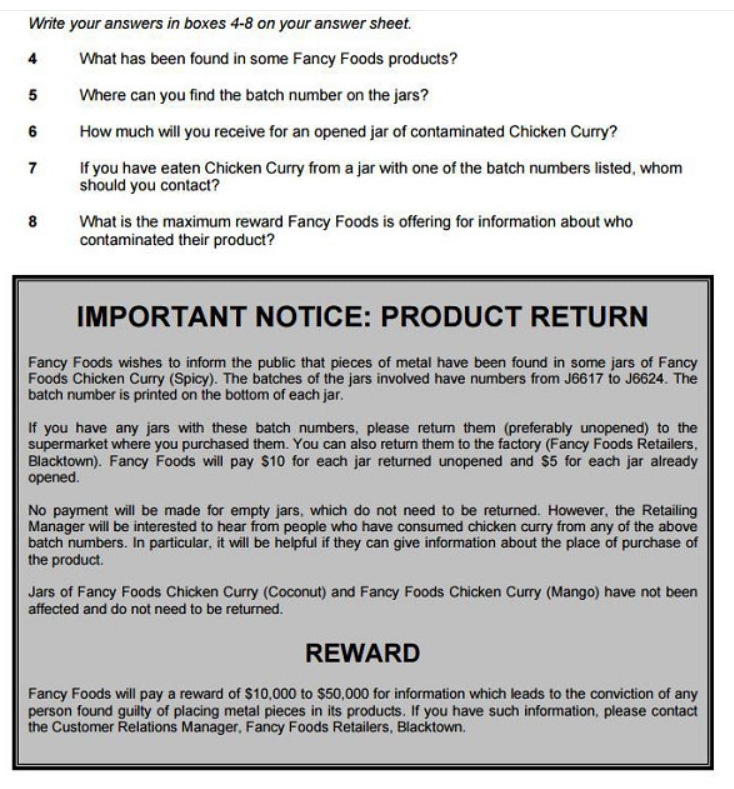 Write your answers in boxes 4-8 on your answer sheet.

4 What has been found in some Fancy Foods products?

5 Where can you find the batch number on the jars?

6 How much will you receive for an opened jar of contaminated Chicken Curry?

7 If you have eaten Chicken Curry from a jar with one of the batch numbers listed, whom should you contact?

8 What is the maximum reward Fancy Foods is offering for information about who contaminated their product?

IMPORTANT NOTICE: PRODUCT RETURN

Fancy Foods wishes to inform the public that pieces of metal have been found in some jars of Fancy Foods Chicken Curry (Spicy). The batches of the jars involved have numbers from J6617 to J6624. The batch number is printed on the bottom of each jar.

If you have any jars with these batch numbers, please return them (preferably unopened) to the supermarket where you purchased them. You can also return them to the factory (Fancy Foods Retailers, Blacktown). Fancy Foods will pay \$10 for each jar returned unopened and \$5 for each jar already opened.

No payment will be made for empty jars, which do not need to be returned. However, the Retailing Manager will be interested to hear from people who have consumed chicken curry from any of the above batch numbers. In particular, it will be helpful if they can give information about the place of purchase of the product.

Jars of Fancy Foods Chicken Curry (Coconut) and Fancy Foods Chicken Curry (Mango) have not been affected and do not need to be returned.

REWARD

Fancy Foods will pay a reward of \$10,000 to \$50,000 for information which leads to the conviction of any person found guilty of placing metal pieces in its products. If you have such information, please contact the Customer Relations Manager, Fancy Foods Retailers, Blacktown.